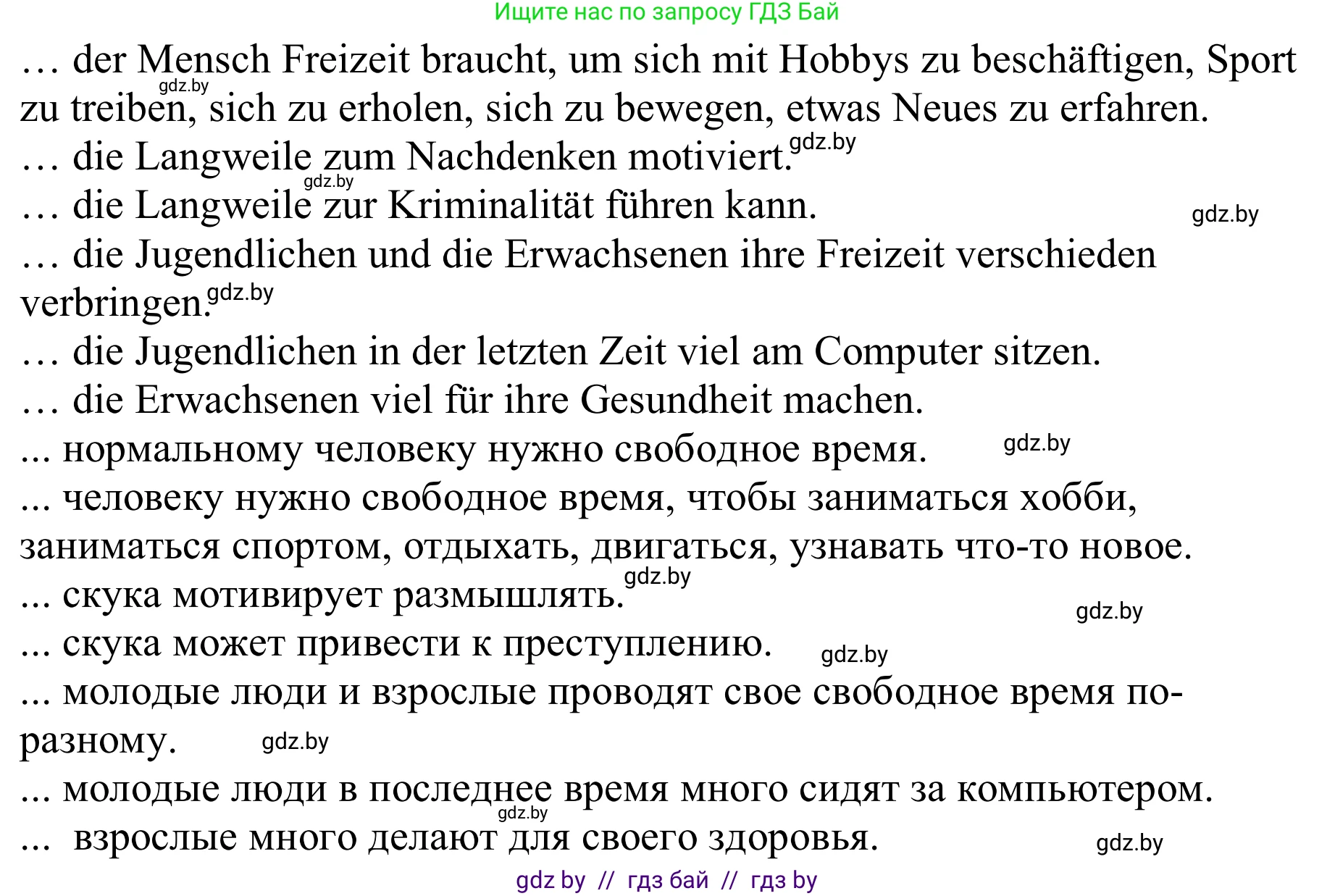 Ищите нас по запросу ГДЗ Бай

… der Mensch Freizeit braucht, um sich mit Hobbys zu beschäftigen, Sport zu treiben, sich zu erholen, sich zu bewegen, etwas Neues zu erfahren.
gdz.by
… die Langweile zum Nachdenken motiviert. gdz.by
gdz.by
… die Langweile zur Kriminalität führen kann.
gdz.by
… die Jugendlichen und die Erwachsenen ihre Freizeit verschieden verbringen. gdz.by
… die Jugendlichen in der letzten Zeit viel am Computer sitzen.
… die Erwachsenen viel für ihre Gesundheit machen.
... нормальному человеку нужно свободное время. gdz.by
... человеку нужно свободное время, чтобы заниматься хобби, заниматься спортом, отдыхать, двигаться, узнавать что-то новое.
... скука мотивирует размышлять. gdz.by
gdz.by
... скука может привести к преступлению. gdz.by
... молодые люди и взрослые проводят свое свободное время по-разному. gdz.by
... молодые люди в последнее время много сидят за компьютером.
gdz.by
... взрослые много делают для своего здоровья. gdz.by

gdz by // гдз бай // гдз by